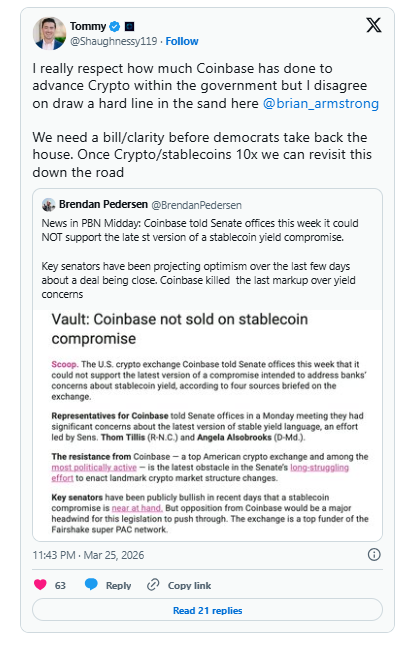 Tommy
@Shaughnessy119 · Follow

I really respect how much Coinbase has done to advance Crypto within the government but I disagree on draw a hard line in the sand here @brian_armstrong

We need a bill/clarity before democrats take back the house. Once Crypto/stablecoins 10x we can revisit this down the road

Brendan Pedersen @BrendanPedersen
News in PBN Midday: Coinbase told Senate offices this week it could NOT support the late st version of a stablecoin yield compromise.

Key senators have been projecting optimism over the last few days about a deal being close. Coinbase killed the last markup over yield concerns

Vault: Coinbase not sold on stablecoin compromise

Scoop. The U.S. crypto exchange Coinbase told Senate offices this week that it could not support the latest version of a compromise intended to address banks' concerns about stablecoin yield, according to four sources briefed on the exchange.

Representatives for Coinbase told Senate offices in a Monday meeting they had significant concerns about the latest version of stable yield language, an effort led by Sens. Thom Tillis (R-N.C.) and Angela Alsobrooks (D-Md.).

The resistance from Coinbase — a top American crypto exchange and among the most politically active — is the latest obstacle in the Senate's long-struggling effort to enact landmark crypto market structure changes.

Key senators have been publicly bullish in recent days that a stablecoin compromise is near at hand. But opposition from Coinbase would be a major headwind for this legislation to push through. The exchange is a top funder of the Fairshake super PAC network.

11:43 PM · Mar 25, 2026

63 Reply Copy link

Read 21 replies